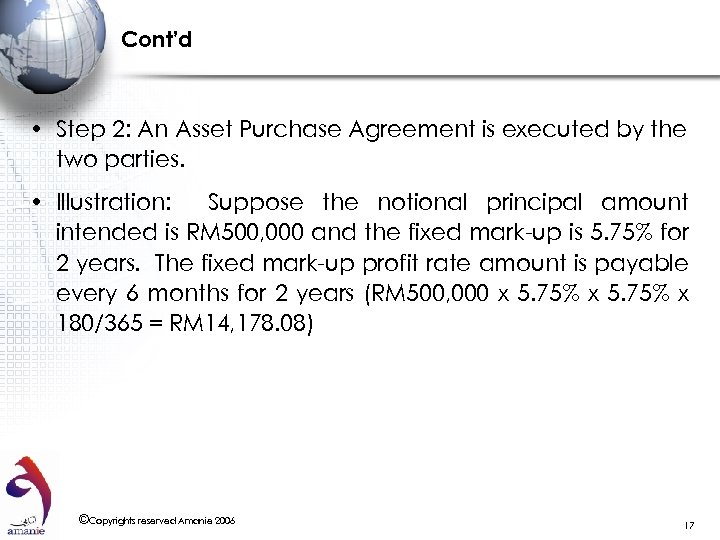 Cont'd

• Step 2: An Asset Purchase Agreement is executed by the two parties.

• Illustration: Suppose the notional principal amount intended is RM500,000 and the fixed mark-up is 5.75% for 2 years. The fixed mark-up profit rate amount is payable every 6 months for 2 years (RM500,000 x 5.75% x 5.75% x 180/365 = RM14,178.08)

amanie

©Copyrights reserved Amanie 2006

17